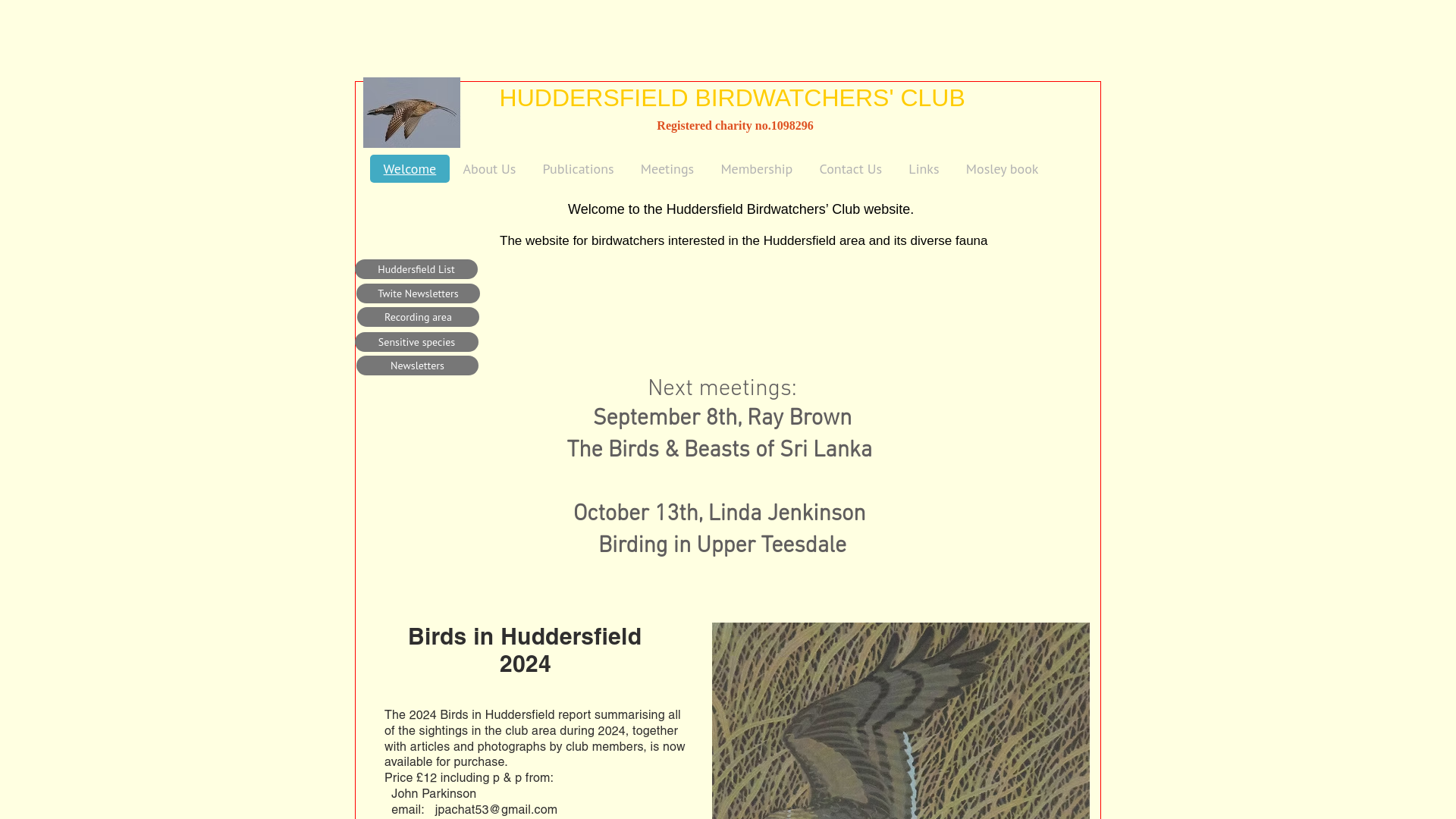 HUDDERSFIELD BIRDWATCHERS' CLUB

Registered charity no.1098296

Welcome About Us Publications Meetings Membership Contact Us Links Mosley book

Welcome to the Huddersfield Birdwatchers' Club website.

The website for birdwatchers interested in the Huddersfield area and its diverse fauna

Huddersfield List
Twite Newsletters
Recording area
Sensitive species
Newsletters

Next meetings:
September 8th, Ray Brown
The Birds & Beasts of Sri Lanka

October 13th, Linda Jenkinson
Birding in Upper Teesdale

Birds in Huddersfield 2024

The 2024 Birds in Huddersfield report summarising all of the sightings in the club area during 2024, together with articles and photographs by club members, is now available for purchase.
Price £12 including p & p from:
John Parkinson
email: jpachat53@gmail.com